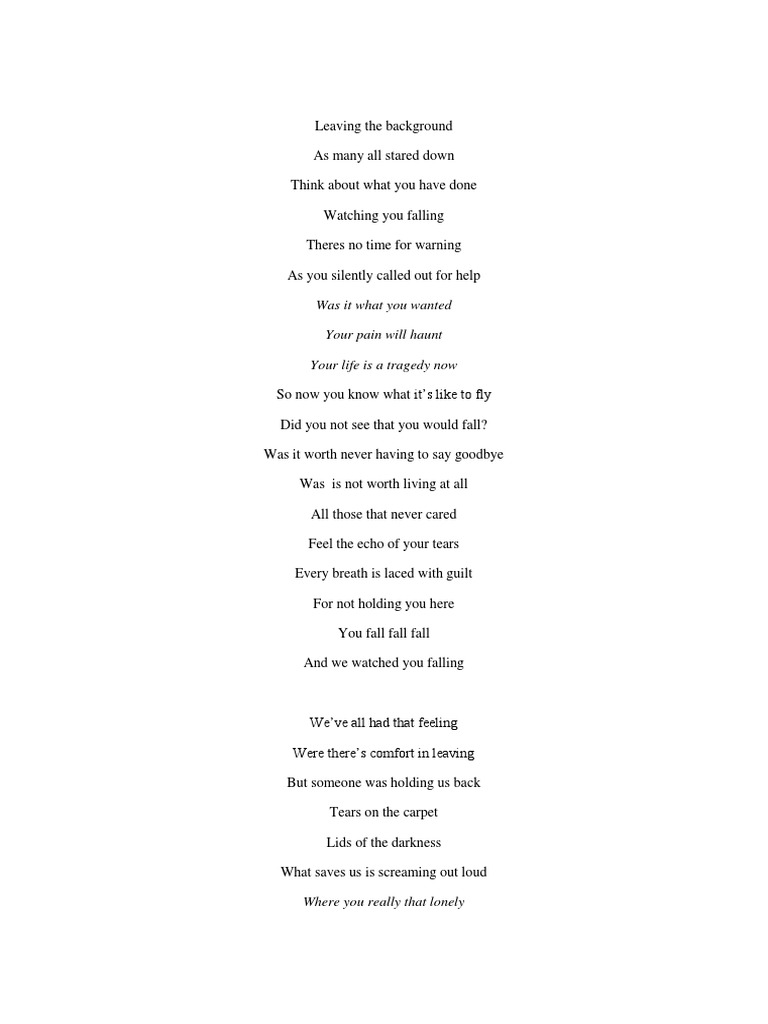 Leaving the background
As many all stared down
Think about what you have done
Watching you falling
Theres no time for warning
As you silently called out for help
Was it what you wanted
Your pain will haunt
Your life is a tragedy now
So now you know what it's like to fly
Did you not see that you would fall?
Was it worth never having to say goodbye
Was is not worth living at all
All those that never cared
Feel the echo of your tears
Every breath is laced with guilt
For not holding you here
You fall fall fall
And we watched you falling

We've all had that feeling
Were there's comfort in leaving
But someone was holding us back
Tears on the carpet
Lids of the darkness
What saves us is screaming out loud
Where you really that lonely